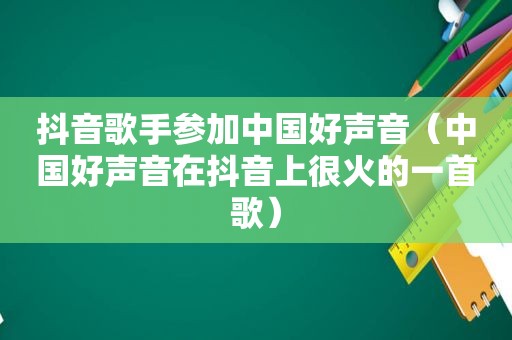 抖音歌手参加中国好声音（中国好声音在抖音上很火的一首歌）